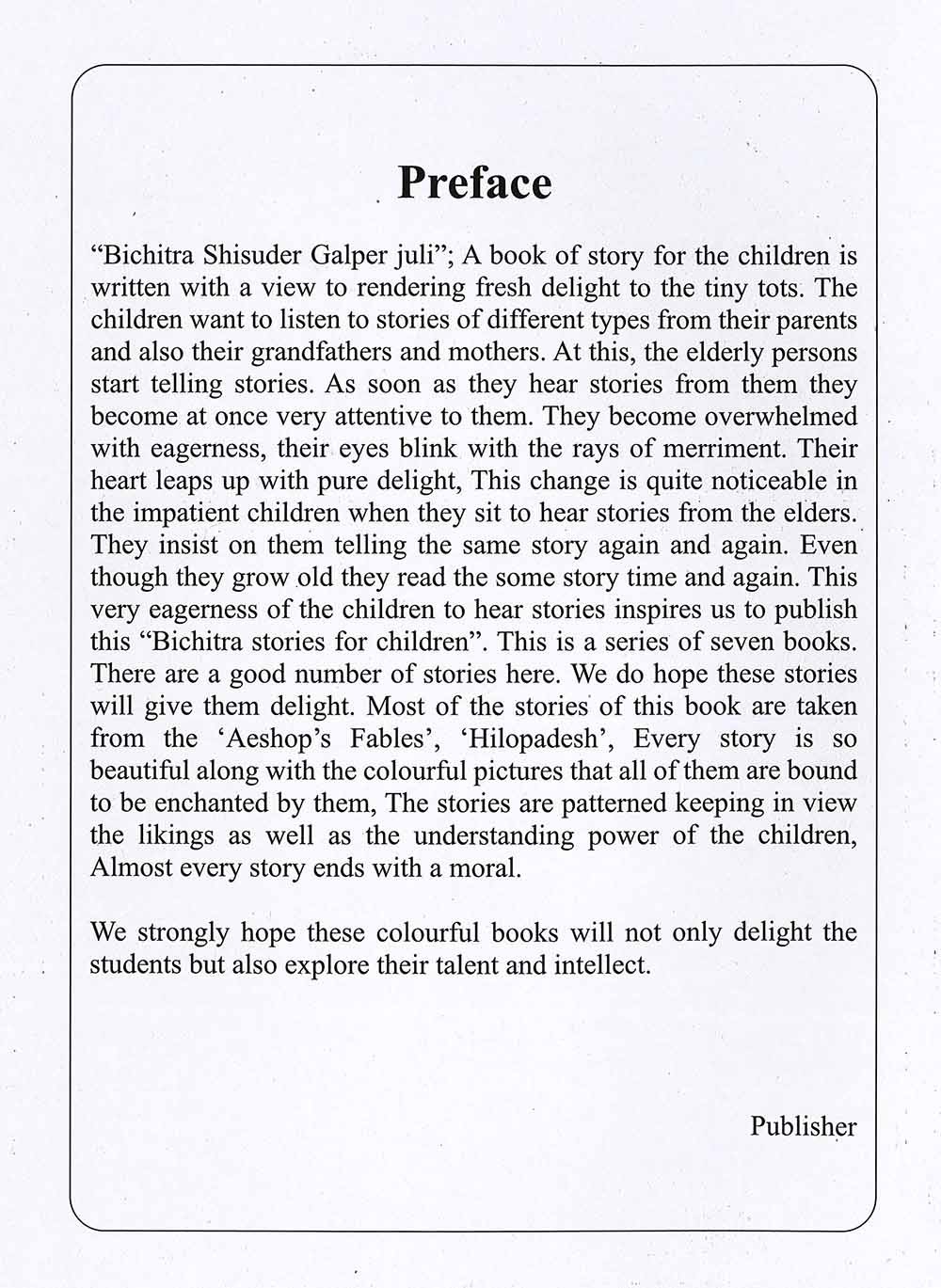 Preface

“Bichitra Shisuder Galper juli”; A book of story for the children is written with a view to rendering fresh delight to the tiny tots. The children want to listen to stories of different types from their parents and also their grandfathers and mothers. At this, the elderly persons start telling stories. As soon as they hear stories from them they become at once very attentive to them. They become overwhelmed with eagerness, their eyes blink with the rays of merriment. Their heart leaps up with pure delight, This change is quite noticeable in the impatient children when they sit to hear stories from the elders. They insist on them telling the same story again and again. Even though they grow old they read the some story time and again. This very eagerness of the children to hear stories inspires us to publish this “Bichitra stories for children”. This is a series of seven books. There are a good number of stories here. We do hope these stories will give them delight. Most of the stories of this book are taken from the ‘Aeshop’s Fables’, ‘Hilopadesh’, Every story is so beautiful along with the colourful pictures that all of them are bound to be enchanted by them, The stories are patterned keeping in view the likings as well as the understanding power of the children, Almost every story ends with a moral.

We strongly hope these colourful books will not only delight the students but also explore their talent and intellect.

Publisher